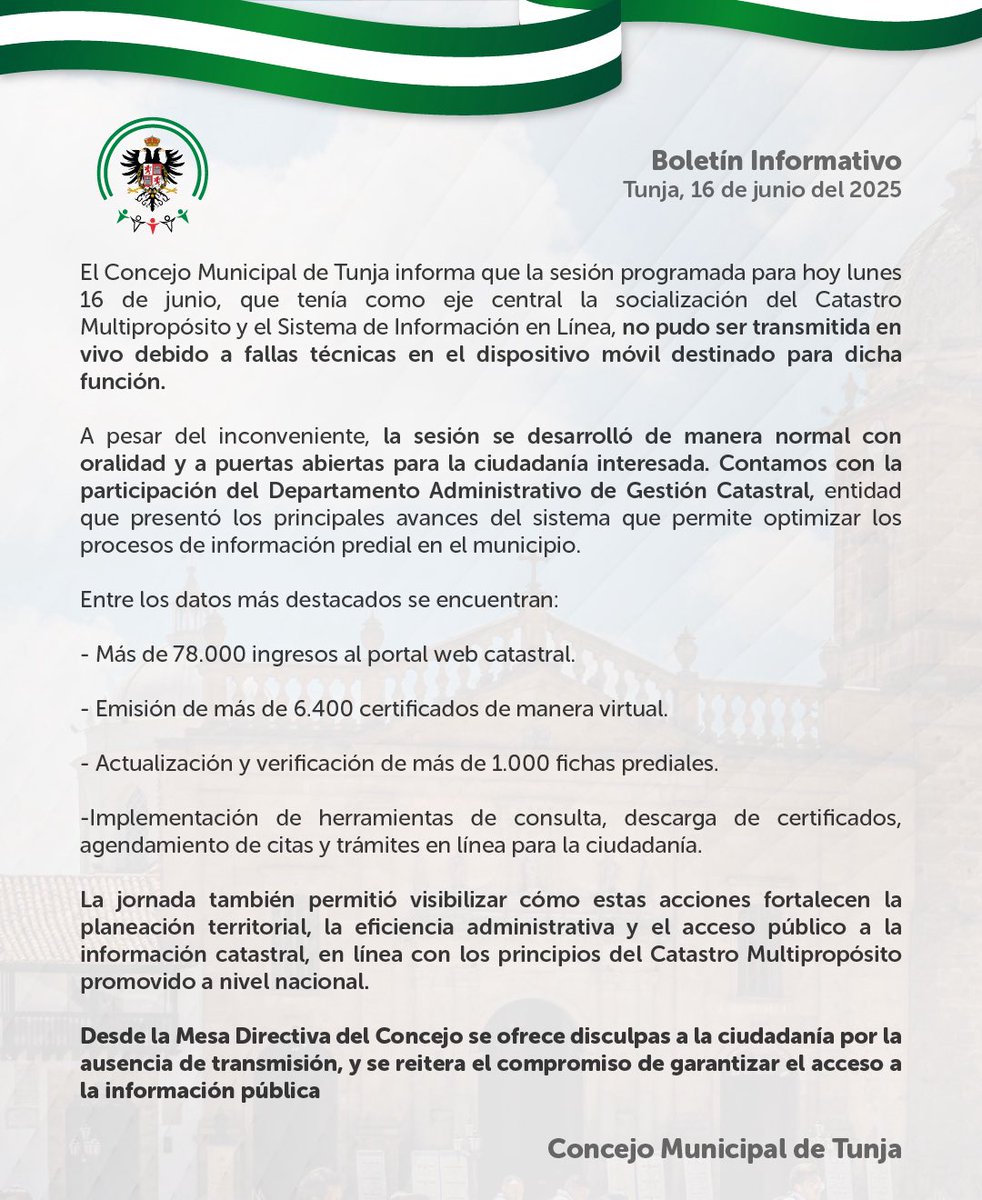 Boletín Informativo
Tunja, 16 de junio del 2025

El Concejo Municipal de Tunja informa que la sesión programada para hoy lunes 16 de junio, que tenía como eje central la socialización del Catastro Multipropósito y el Sistema de Información en Línea, no pudo ser transmitida en vivo debido a fallas técnicas en el dispositivo móvil destinado para dicha función.

A pesar del inconveniente, la sesión se desarrolló de manera normal con oralidad y a puertas abiertas para la ciudadanía interesada. Contamos con la participación del Departamento Administrativo de Gestión Catastral, entidad que presentó los principales avances del sistema que permite optimizar los procesos de información predial en el municipio.

Entre los datos más destacados se encuentran:

- Más de 78.000 ingresos al portal web catastral.

- Emisión de más de 6.400 certificados de manera virtual.

- Actualización y verificación de más de 1.000 fichas prediales.

-Implementación de herramientas de consulta, descarga de certificados, agendamiento de citas y trámites en línea para la ciudadanía.

La jornada también permitió visibilizar cómo estas acciones fortalecen la planeación territorial, la eficiencia administrativa y el acceso público a la información catastral, en línea con los principios del Catastro Multipropósito promovido a nivel nacional.

Desde la Mesa Directiva del Concejo se ofrece disculpas a la ciudadanía por la ausencia de transmisión, y se reitera el compromiso de garantizar el acceso a la información pública

Concejo Municipal de Tunja